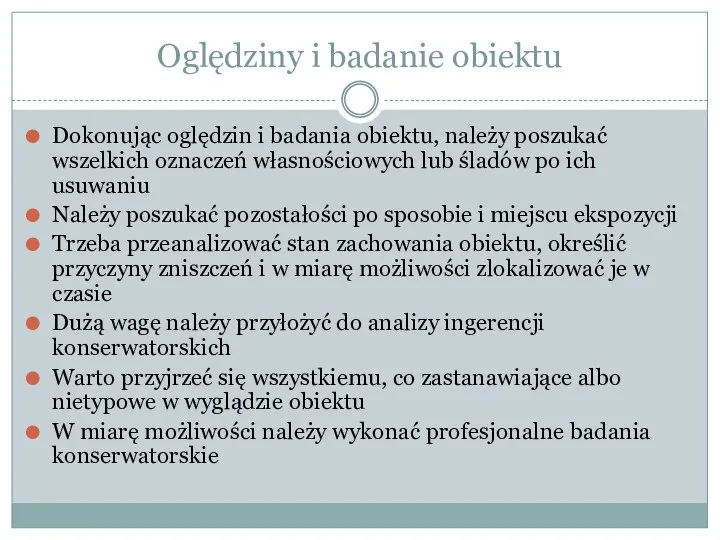 Oględziny i badanie obiektu

Dokonując oględzin i badania obiektu, należy poszukać wszelkich oznaczeń własnościowych lub śladów po ich usuwaniu

Należy poszukać pozostałości po sposobie i miejscu ekspozycji

Trzeba przeanalizować stan zachowania obiektu, określić przyczyny zniszczeń i w miarę możliwości zlokalizować je w czasie

Dużą wagę należy przyłożyć do analizy ingerencji konserwatorskich

Warto przyjrzeć się wszystkiemu, co zastanawiające albo nietypowe w wyglądzie obiektu

W miarę możliwości należy wykonać profesjonalne badania konserwatorskie